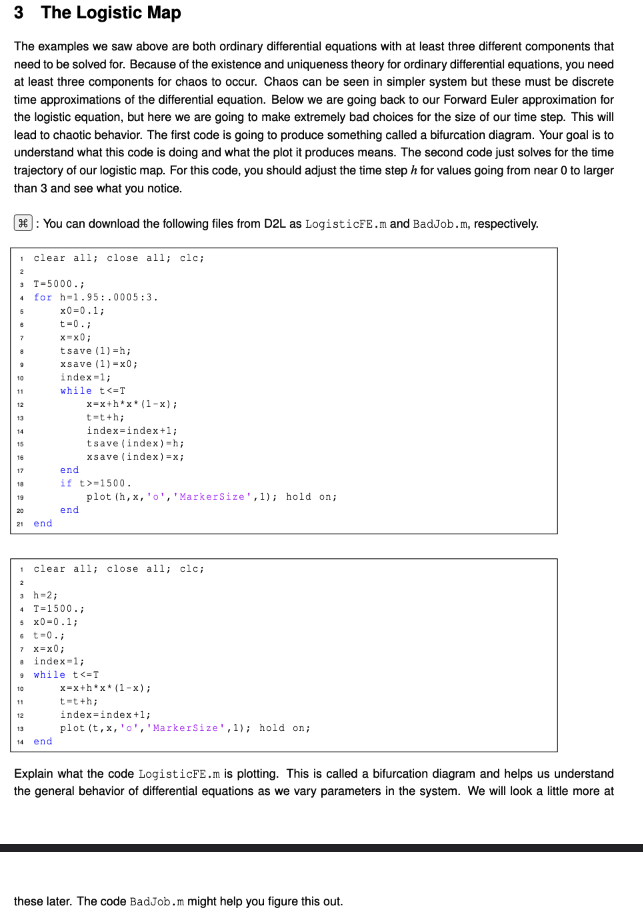 3 The Logistic Map

The examples we saw above are both ordinary differential equations with at least three different components that need to be solved for. Because of the existence and uniqueness theory for ordinary differential equations, you need at least three components for chaos to occur. Chaos can be seen in simpler system but these must be discrete time approximations of the differential equation. Below we are going back to our Forward Euler approximation for the logistic equation, but here we are going to make extremely bad choices for the size of our time step. This will lead to chaotic behavior. The first code is going to produce something called a bifurcation diagram. Your goal is to understand what this code is doing and what the plot it produces means. The second code just solves for the time trajectory of our logistic map. For this code, you should adjust the time step $h$ for values going from near 0 to larger than 3 and see what you notice.

⌘ : You can download the following files from D2L as LogisticFE.m and BadJob.m, respectively.

1 clear all; close all; clc;
2
3 T=5000.;
4 for h=1.95:.0005:3.
5 x0=0.1;
6 t=0.;
7 x=x0;
8 tsave(1)=h;
9 xsave(1)=x0;
10 index=1;
11 while t<=T
12 x=x+h*x*(1-x);
13 t=t+h;
14 index=index+1;
15 tsave(index)=h;
16 xsave(index)=x;
17 end
18 if t>=1500.
19 plot(h,x,'o','MarkerSize',1); hold on;
20 end
21 end

1 clear all; close all; clc;
2
3 h=2;
4 T=1500.;
5 x0=0.1;
6 t=0.;
7 x=x0;
8 index=1;
9 while t<=T
10 x=x+h*x*(1-x);
11 t=t+h;
12 index=index+1;
13 plot(t,x,'o','MarkerSize',1); hold on;
14 end

Explain what the code LogisticFE.m is plotting. This is called a bifurcation diagram and helps us understand the general behavior of differential equations as we vary parameters in the system. We will look a little more at

these later. The code BadJob.m might help you figure this out.